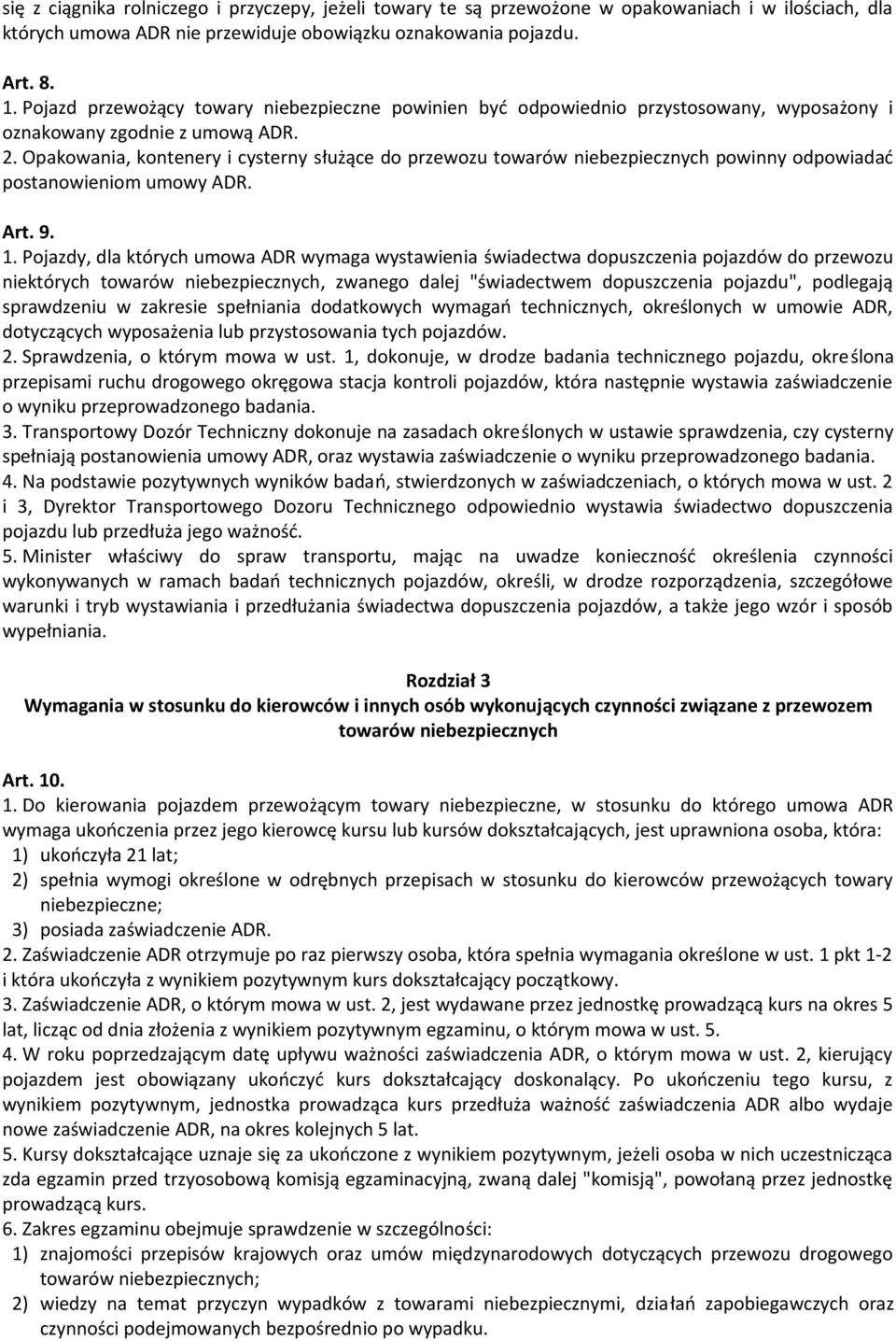 się z ciągnika rolniczego i przyczepy, jeżeli towary te są przewożone w opakowaniach i w ilościach, dla których umowa ADR nie przewiduje obowiązku oznakowania pojazdu.

Art. 8.
1. Pojazd przewożący towary niebezpieczne powinien być odpowiednio przystosowany, wyposażony i oznakowany zgodnie z umową ADR.
2. Opakowania, kontenery i cysterny służące do przewozu towarów niebezpiecznych powinny odpowiadać postanowieniom umowy ADR.

Art. 9.
1. Pojazdy, dla których umowa ADR wymaga wystawienia świadectwa dopuszczenia pojazdów do przewozu niektórych towarów niebezpiecznych, zwanego dalej "świadectwem dopuszczenia pojazdu", podlegają sprawdzeniu w zakresie spełniania dodatkowych wymagań technicznych, określonych w umowie ADR, dotyczących wyposażenia lub przystosowania tych pojazdów.
2. Sprawdzenia, o którym mowa w ust. 1, dokonuje, w drodze badania technicznego pojazdu, określona przepisami ruchu drogowego okręgowa stacja kontroli pojazdów, która następnie wystawia zaświadczenie o wyniku przeprowadzonego badania.
3. Transportowy Dozór Techniczny dokonuje na zasadach określonych w ustawie sprawdzenia, czy cysterny spełniają postanowienia umowy ADR, oraz wystawia zaświadczenie o wyniku przeprowadzonego badania.
4. Na podstawie pozytywnych wyników badań, stwierdzonych w zaświadczeniach, o których mowa w ust. 2 i 3, Dyrektor Transportowego Dozoru Technicznego odpowiednio wystawia świadectwo dopuszczenia pojazdu lub przedłuża jego ważność.
5. Minister właściwy do spraw transportu, mając na uwadze konieczność określenia czynności wykonywanych w ramach badań technicznych pojazdów, określi, w drodze rozporządzenia, szczegółowe warunki i tryb wystawiania i przedłużania świadectwa dopuszczenia pojazdów, a także jego wzór i sposób wypełniania.

Rozdział 3
Wymagania w stosunku do kierowców i innych osób wykonujących czynności związane z przewozem towarów niebezpiecznych

Art. 10.
1. Do kierowania pojazdem przewożącym towary niebezpieczne, w stosunku do którego umowa ADR wymaga ukończenia przez jego kierowcę kursu lub kursów dokształcających, jest uprawniona osoba, która:
1) ukończyła 21 lat;
2) spełnia wymogi określone w odrębnych przepisach w stosunku do kierowców przewożących towary niebezpieczne;
3) posiada zaświadczenie ADR.
2. Zaświadczenie ADR otrzymuje po raz pierwszy osoba, która spełnia wymagania określone w ust. 1 pkt 1-2 i która ukończyła z wynikiem pozytywnym kurs dokształcający początkowy.
3. Zaświadczenie ADR, o którym mowa w ust. 2, jest wydawane przez jednostkę prowadzącą kurs na okres 5 lat, licząc od dnia złożenia z wynikiem pozytywnym egzaminu, o którym mowa w ust. 5.
4. W roku poprzedzającym datę upływu ważności zaświadczenia ADR, o którym mowa w ust. 2, kierujący pojazdem jest obowiązany ukończyć kurs dokształcający doskonalący. Po ukończeniu tego kursu, z wynikiem pozytywnym, jednostka prowadząca kurs przedłuża ważność zaświadczenia ADR albo wydaje nowe zaświadczenie ADR, na okres kolejnych 5 lat.
5. Kursy dokształcające uznaje się za ukończone z wynikiem pozytywnym, jeżeli osoba w nich uczestnicząca zda egzamin przed trzyosobową komisją egzaminacyjną, zwaną dalej "komisją", powołaną przez jednostkę prowadzącą kurs.
6. Zakres egzaminu obejmuje sprawdzenie w szczególności:
1) znajomości przepisów krajowych oraz umów międzynarodowych dotyczących przewozu drogowego towarów niebezpiecznych;
2) wiedzy na temat przyczyn wypadków z towarami niebezpiecznymi, działań zapobiegawczych oraz czynności podejmowanych bezpośrednio po wypadku.